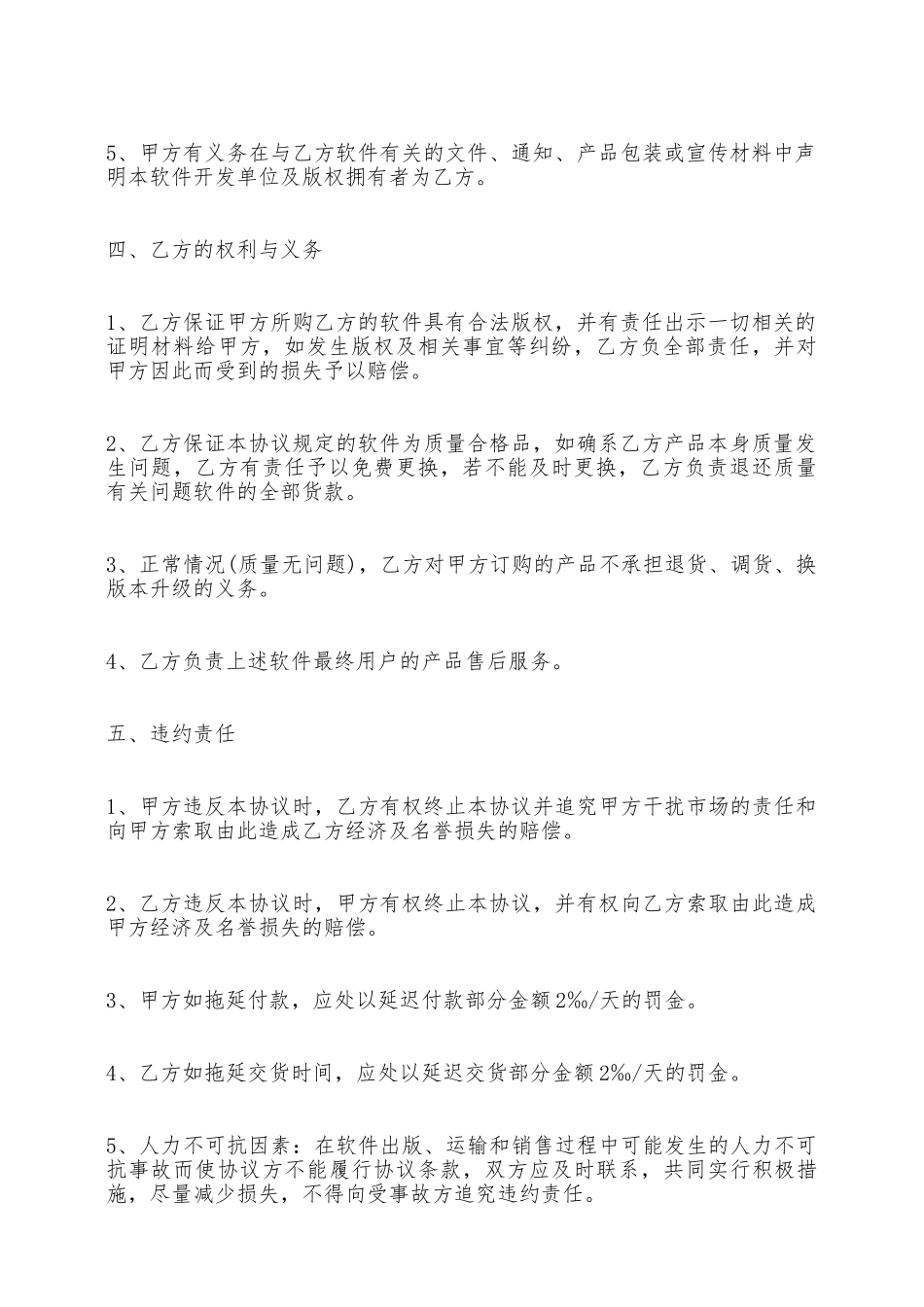 5、甲方有义务在与乙方软件有关的文件、通知、产品包装或宣传材料中声明本软件开发单位及版权拥有者为乙方。

四、乙方的权利与义务

1、乙方保证甲方所购乙方的软件具有合法版权，并有责任出示一切相关的证明材料给甲方，如发生版权及相关事宜等纠纷，乙方负全部责任，并对甲方因此而受到的损失予以赔偿。

2、乙方保证本协议规定的软件为质量合格品，如确系乙方产品本身质量发生问题，乙方有责任予以免费更换，若不能及时更换，乙方负责退还质量有关问题软件的全部货款。

3、正常情况(质量无问题)，乙方对甲方订购的产品不承担退货、调货、换版本升级的义务。

4、乙方负责上述软件最终用户的产品售后服务。

五、违约责任

1、甲方违反本协议时，乙方有权终止本协议并追究甲方干扰市场的责任和向甲方索取由此造成乙方经济及名誉损失的赔偿。

2、乙方违反本协议时，甲方有权终止本协议，并有权向乙方索取由此造成甲方经济及名誉损失的赔偿。

3、甲方如拖延付款，应处以延迟付款部分金额2‰/天的罚金。

4、乙方如拖延交货时间，应处以延迟交货部分金额2‰/天的罚金。

5、人力不可抗因素：在软件出版、运输和销售过程中可能发生的人力不可抗事故而使协议方不能履行协议条款，双方应及时联系，共同实行积极措施，尽量减少损失，不得向受事故方追究违约责任。